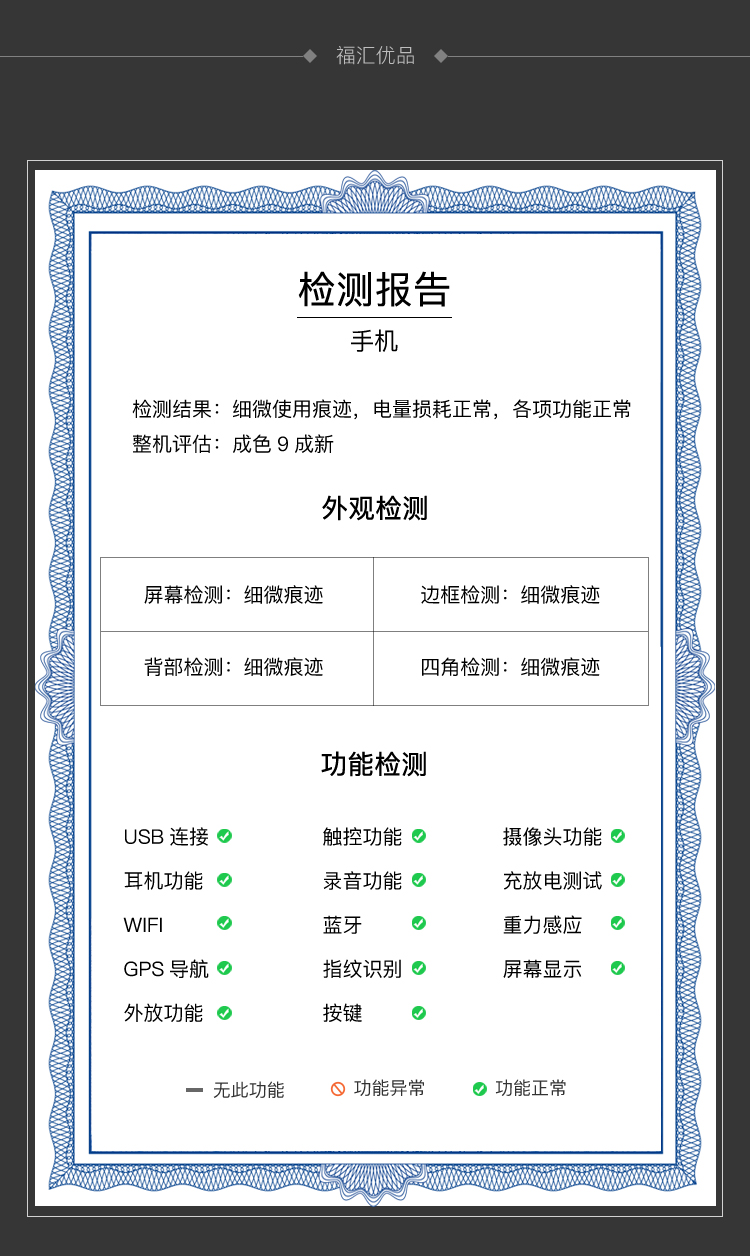 福汇优品

检测报告

手机

检测结果：细微使用痕迹，电量损耗正常，各项功能正常
整机评估：成色 9 成新

外观检测

| 屏幕检测：细微痕迹 | 边框检测：细微痕迹 |
|---|---|
| 背部检测：细微痕迹 | 四角检测：细微痕迹 |

功能检测

USB 连接
耳机功能
WIFI
GPS 导航
外放功能

触控功能
录音功能
蓝牙
指纹识别
按键

摄像头功能
充放电测试
重力感应
屏幕显示

无此功能　功能异常　功能正常